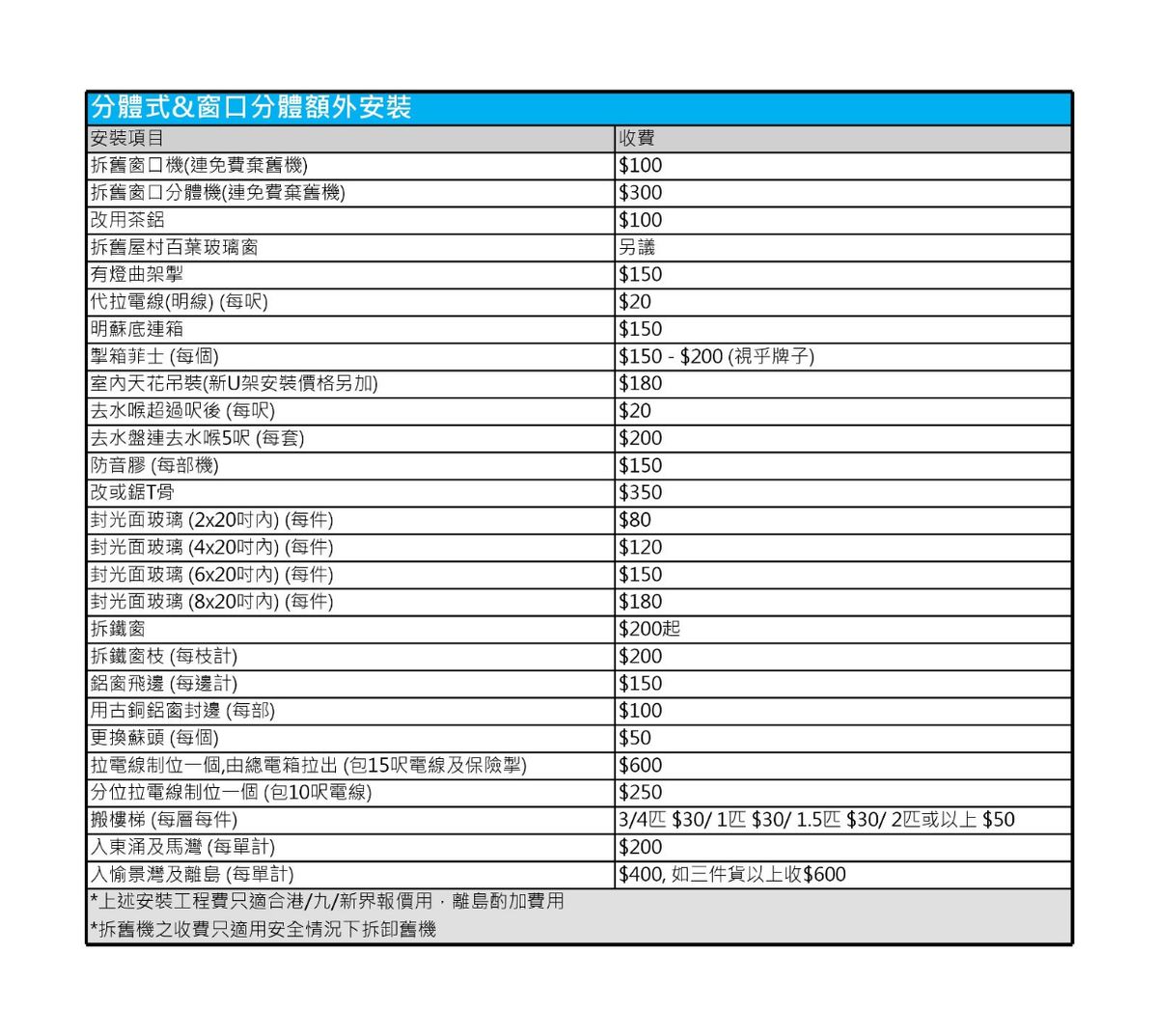 分體式&窗口分體額外安裝

| 安裝項目 | 收費 |
|---|---|
| 拆舊窗口機(連免費棄舊機) | \$100 |
| 拆舊窗口分體機(連免費棄舊機) | \$300 |
| 改用茶鋁 | \$100 |
| 拆舊屋村百葉玻璃窗 | 另議 |
| 有燈曲架掣 | \$150 |
| 代拉電線(明線) (每呎) | \$20 |
| 明蘇底連箱 | \$150 |
| 掣箱菲士 (每個) | \$150 - \$200 (視乎牌子) |
| 室內天花吊裝(新U架安裝價格另加) | \$180 |
| 去水喉超過呎後 (每呎) | \$20 |
| 去水盤連去水喉5呎 (每套) | \$200 |
| 防音膠 (每部機) | \$150 |
| 改或鋸T骨 | \$350 |
| 封光面玻璃 (2x20吋內) (每件) | \$80 |
| 封光面玻璃 (4x20吋內) (每件) | \$120 |
| 封光面玻璃 (6x20吋內) (每件) | \$150 |
| 封光面玻璃 (8x20吋內) (每件) | \$180 |
| 拆鐵窗 | \$200起 |
| 拆鐵窗枝 (每枝計) | \$200 |
| 鋁窗飛邊 (每邊計) | \$150 |
| 用古銅鋁窗封邊 (每部) | \$100 |
| 更換蘇頭 (每個) | \$50 |
| 拉電線制位一個,由總電箱拉出 (包15呎電線及保險掣) | \$600 |
| 分位拉電線制位一個 (包10呎電線) | \$250 |
| 搬樓梯 (每層每件) | 3/4匹 \$30/ 1匹 \$30/ 1.5匹 \$30/ 2匹或以上 \$50 |
| 入東涌及馬灣 (每單計) | \$200 |
| 入愉景灣及離島 (每單計) | \$400, 如三件貨以上收\$600 |

*上述安裝工程費只適合港/九/新界報價用，離島酌加費用
*拆舊機之收費只適用安全情況下拆卸舊機